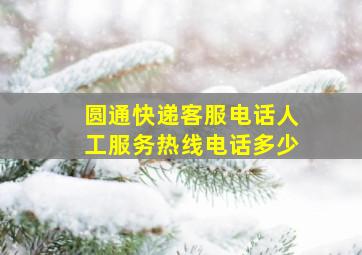 圆通快递客服电话人工服务热线电话多少